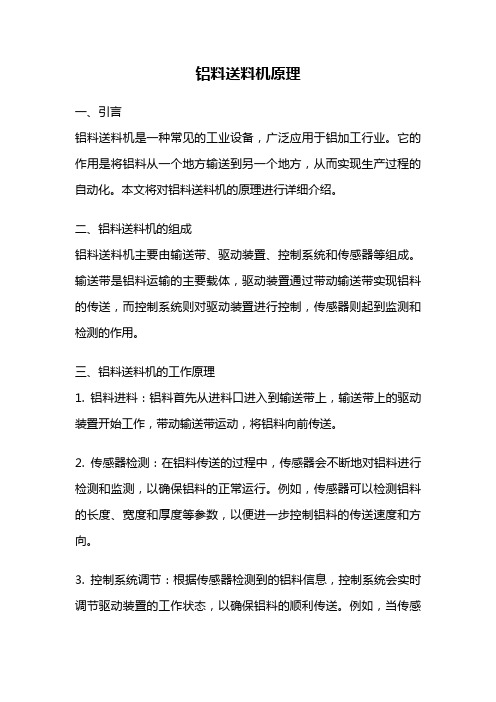 铝料送料机原理

一、引言
铝料送料机是一种常见的工业设备，广泛应用于铝加工行业。它的作用是将铝料从一个地方输送到另一个地方，从而实现生产过程的自动化。本文将对铝料送料机的原理进行详细介绍。

二、铝料送料机的组成
铝料送料机主要由输送带、驱动装置、控制系统和传感器等组成。输送带是铝料运输的主要载体，驱动装置通过带动输送带实现铝料的传送，而控制系统则对驱动装置进行控制，传感器则起到监测和检测的作用。

三、铝料送料机的工作原理
1. 铝料进料：铝料首先从进料口进入到输送带上，输送带上的驱动装置开始工作，带动输送带运动，将铝料向前传送。

2. 传感器检测：在铝料传送的过程中，传感器会不断地对铝料进行检测和监测，以确保铝料的正常运行。例如，传感器可以检测铝料的长度、宽度和厚度等参数，以便进一步控制铝料的传送速度和方向。

3. 控制系统调节：根据传感器检测到的铝料信息，控制系统会实时调节驱动装置的工作状态，以确保铝料的顺利传送。例如，当传感